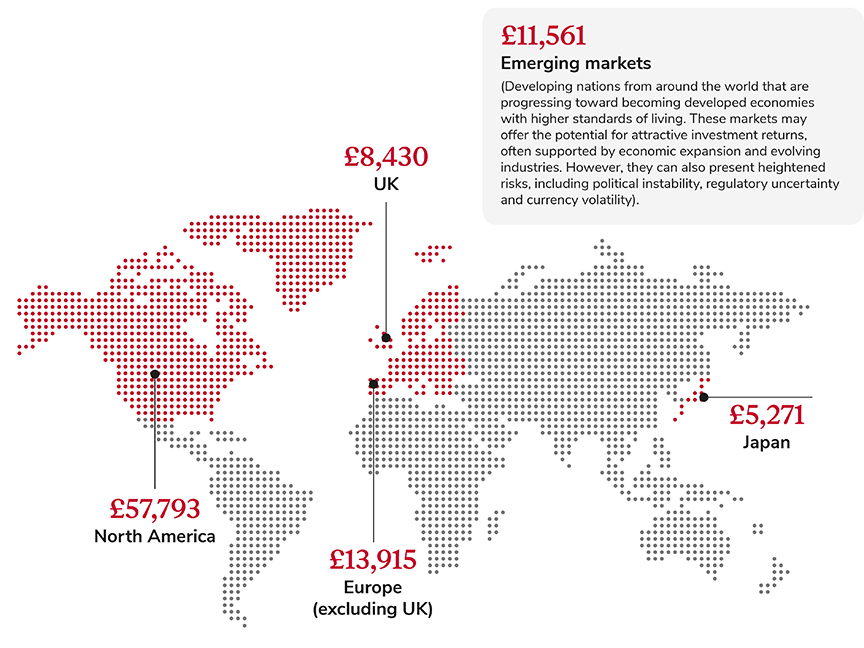 £11,561
Emerging markets
(Developing nations from around the world that are progressing toward becoming developed economies with higher standards of living. These markets may offer the potential for attractive investment returns, often supported by economic expansion and evolving industries. However, they can also present heightened risks, including political instability, regulatory uncertainty and currency volatility).

£8,430
UK

£5,271
Japan

£57,793
North America

£13,915
Europe
(excluding UK)